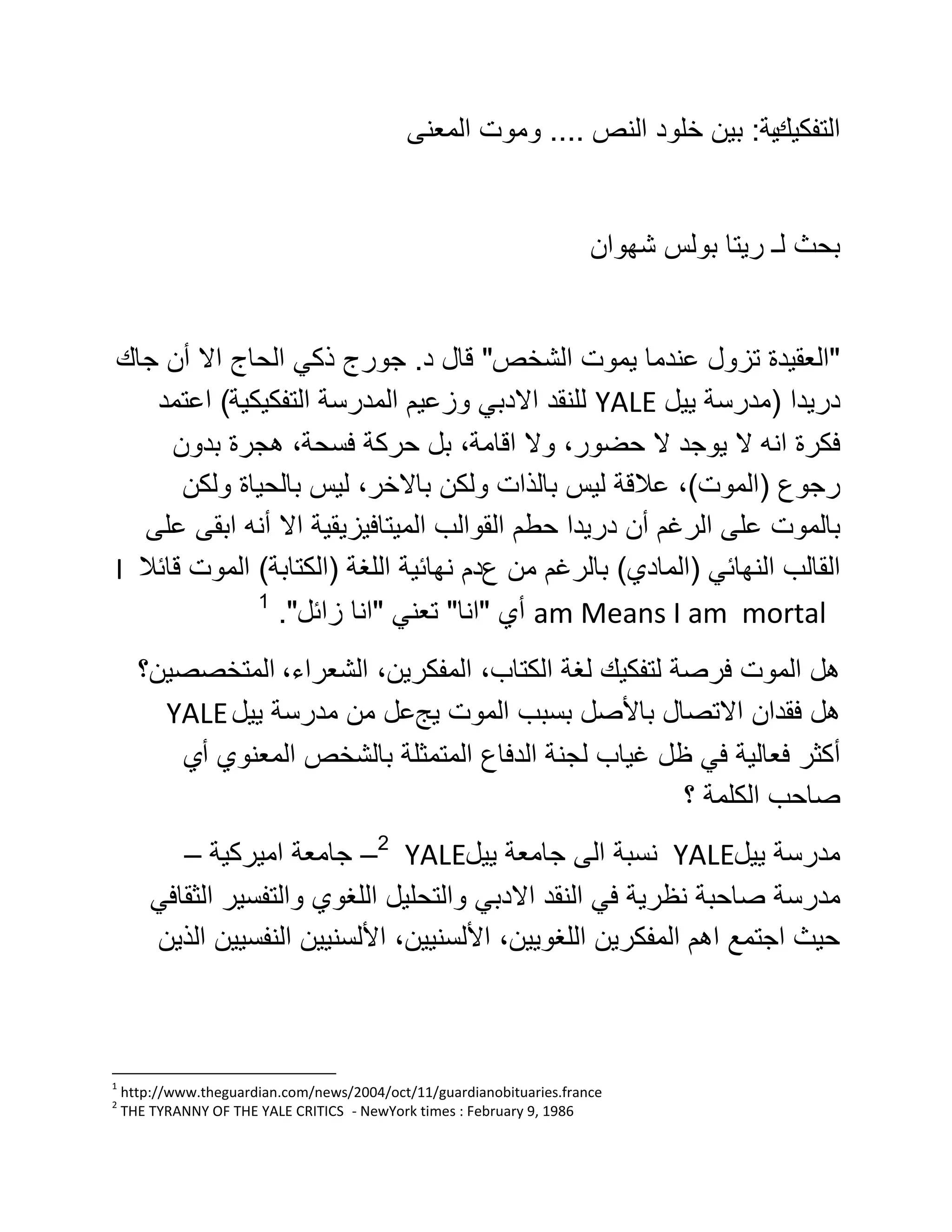 التفكيكية: بين خلود النص .... وموت المعنى

بحث لـ ريتا بولس شهوان

"العقيدة تزول عندما يموت الشخص" قال د. جورج ذكي الحاج الا أن جاك دريدا (مدرسة ييل YALE للنقد الادبي وزعيم المدرسة التفكيكية) اعتمد فكرة انه لا يوجد لا حضور، ولا اقامة، بل حركة فسحة، هجرة بدون رجوع (الموت)، علاقة ليس بالذات ولكن بالاخر، ليس بالحياة ولكن بالموت على الرغم أن دريدا حطم القوالب الميتافيزيقية الا أنه ابقى على القالب النهائي (المادي) بالرغم من عدم نهائية اللغة (الكتابة) الموت قائلا I am Means I am mortal أي "انا" تعني "انا زائل". $^1$

هل الموت فرصة لتفكيك لغة الكتاب، المفكرين، الشعراء، المتخصصين؟ هل فقدان الاتصال بالأصل بسبب الموت يجعل من مدرسة ييل YALE أكثر فعالية في ظل غياب لجنة الدفاع المتمثلة بالشخص المعنوي أي صاحب الكلمة ؟

مدرسة ييلYALE نسبة الى جامعة ييلYALE $^2$– جامعة اميركية – مدرسة صاحبة نظرية في النقد الادبي والتحليل اللغوي والتفسير الثقافي حيث اجتمع اهم المفكرين اللغويين، الألسنيين، الألسنيين النفسيين الذين

$^1$ http://www.theguardian.com/news/2004/oct/11/guardianobituaries.france
$^2$ THE TYRANNY OF THE YALE CRITICS - NewYork times : February 9, 1986